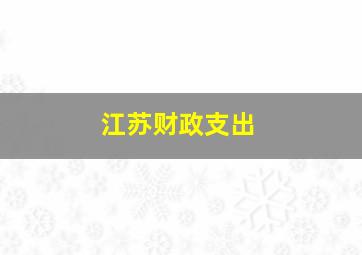 江苏财政支出